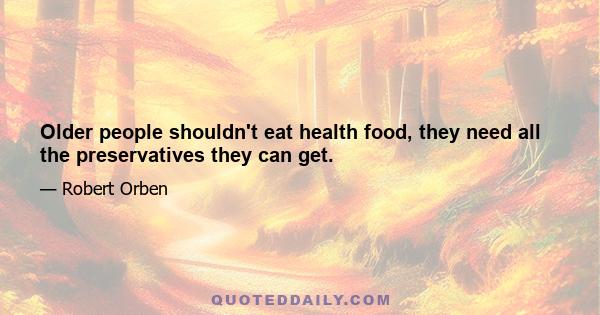 Older people shouldn't eat health food, they need all the preservatives they can get.

— Robert Orben

QUOTEDDAILY.COM